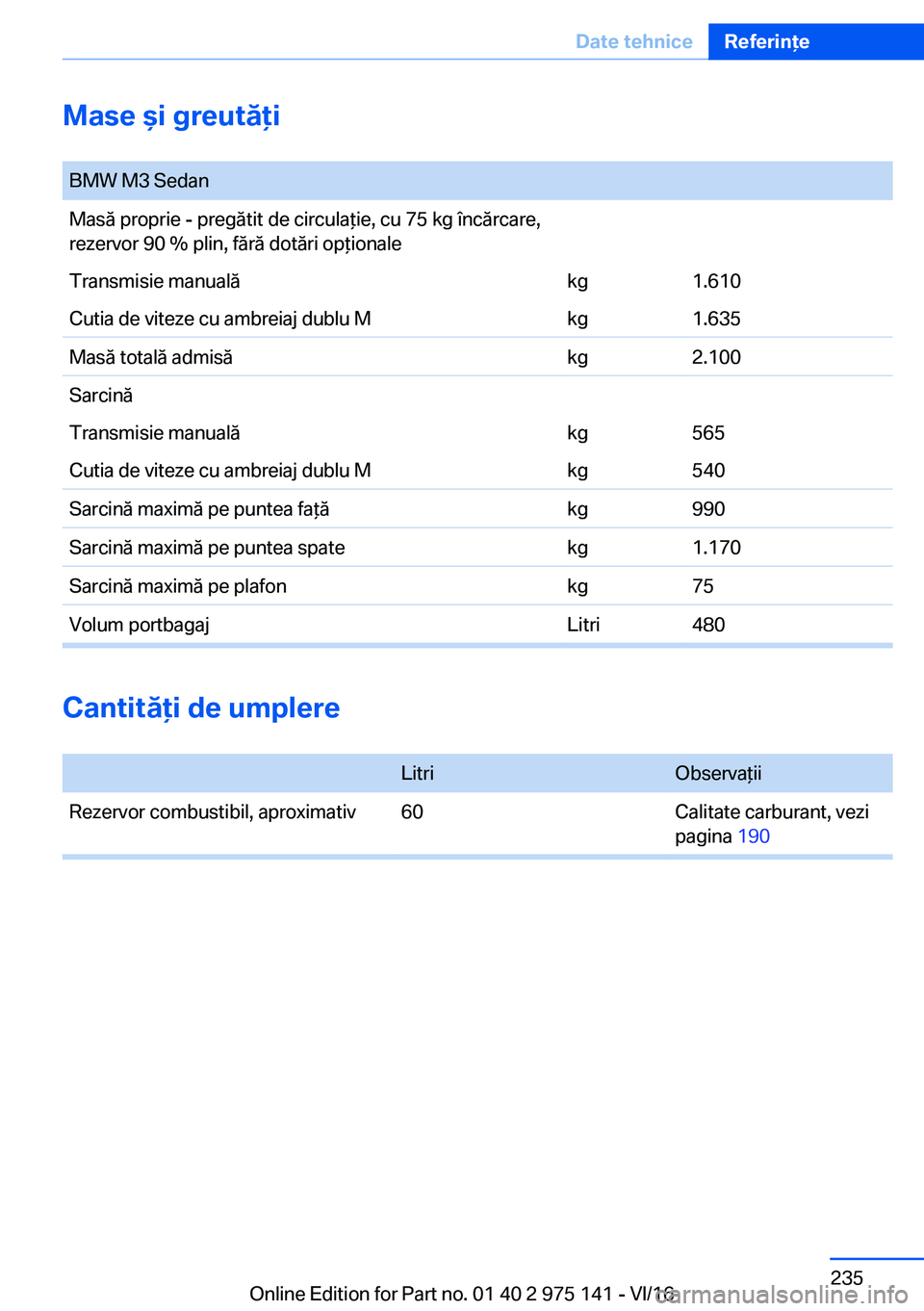 Date tehnice Referințe

Mase și greutăți

| BMW M3 Sedan | | |
|---|---|---|
| Masă proprie - pregătit de circulație, cu 75 kg încărcare, rezervor 90 % plin, fără dotări opționale | | |
| Transmisie manuală | kg | 1.610 |
| Cutia de viteze cu ambreiaj dublu M | kg | 1.635 |
| Masă totală admisă | kg | 2.100 |
| Sarcină | | |
| Transmisie manuală | kg | 565 |
| Cutia de viteze cu ambreiaj dublu M | kg | 540 |
| Sarcină maximă pe puntea față | kg | 990 |
| Sarcină maximă pe puntea spate | kg | 1.170 |
| Sarcină maximă pe plafon | kg | 75 |
| Volum portbagaj | Litri | 480 |

Cantități de umplere

| | Litri | Observații |
|---|---|---|
| Rezervor combustibil, aproximativ | 60 | Calitate carburant, vezi pagina 190 |

235

Online Edition for Part no. 01 40 2 975 141 - VI/16

carmanualsonline.info